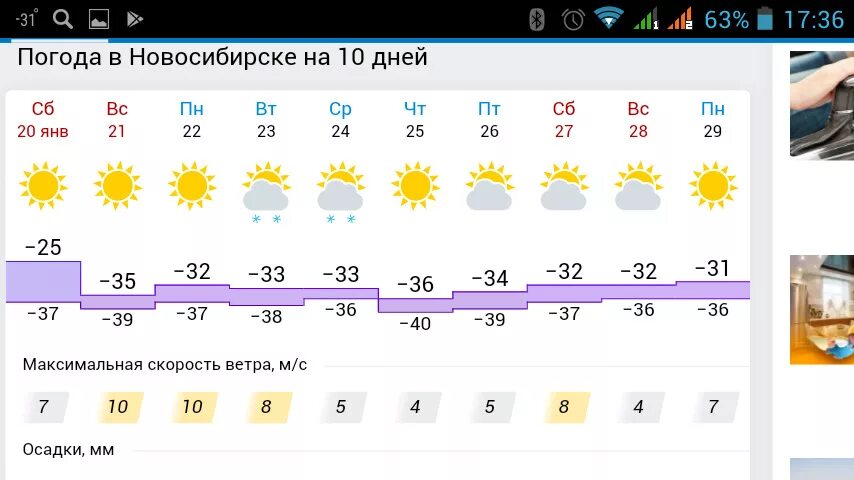 -31° 63% 17:36

Погода в Новосибирске на 10 дней

| Сб | Вс | Пн | Вт | Ср | Чт | Пт | Сб | Вс | Пн |
|---|---|---|---|---|---|---|---|---|---|
| 20 янв | 21 | 22 | 23 | 24 | 25 | 26 | 27 | 28 | 29 |
| −25 | −35 | −32 | −33 | −33 | −36 | −34 | −32 | −32 | −31 |
| −37 | −39 | −37 | −38 | −36 | −40 | −39 | −37 | −36 | −36 |

Максимальная скорость ветра, м/с

| 7 | 10 | 10 | 8 | 5 | 4 | 5 | 8 | 4 | 7 |
|---|---|---|---|---|---|---|---|---|---|

Осадки, мм